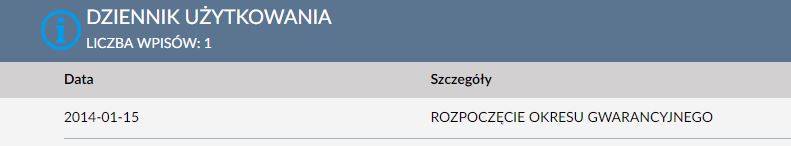 DZIENNIK UŻYTKOWANIA
LICZBA WPISÓW: 1

| Data | Szczegóły |
|---|---|
| 2014-01-15 | ROZPOCZĘCIE OKRESU GWARANCYJNEGO |